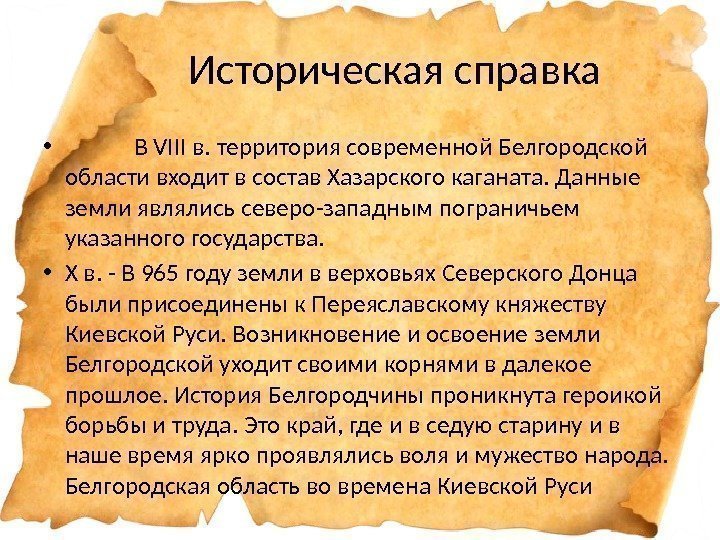 Историческая справка

• В VIII в. территория современной Белгородской области входит в состав Хазарского каганата. Данные земли являлись северо-западным пограничьем указанного государства.

• X в. - В 965 году земли в верховьях Северского Донца были присоединены к Переяславскому княжеству Киевской Руси. Возникновение и освоение земли Белгородской уходит своими корнями в далекое прошлое. История Белгородчины проникнута героикой борьбы и труда. Это край, где и в седую старину и в наше время ярко проявлялись воля и мужество народа. Белгородская область во времена Киевской Руси